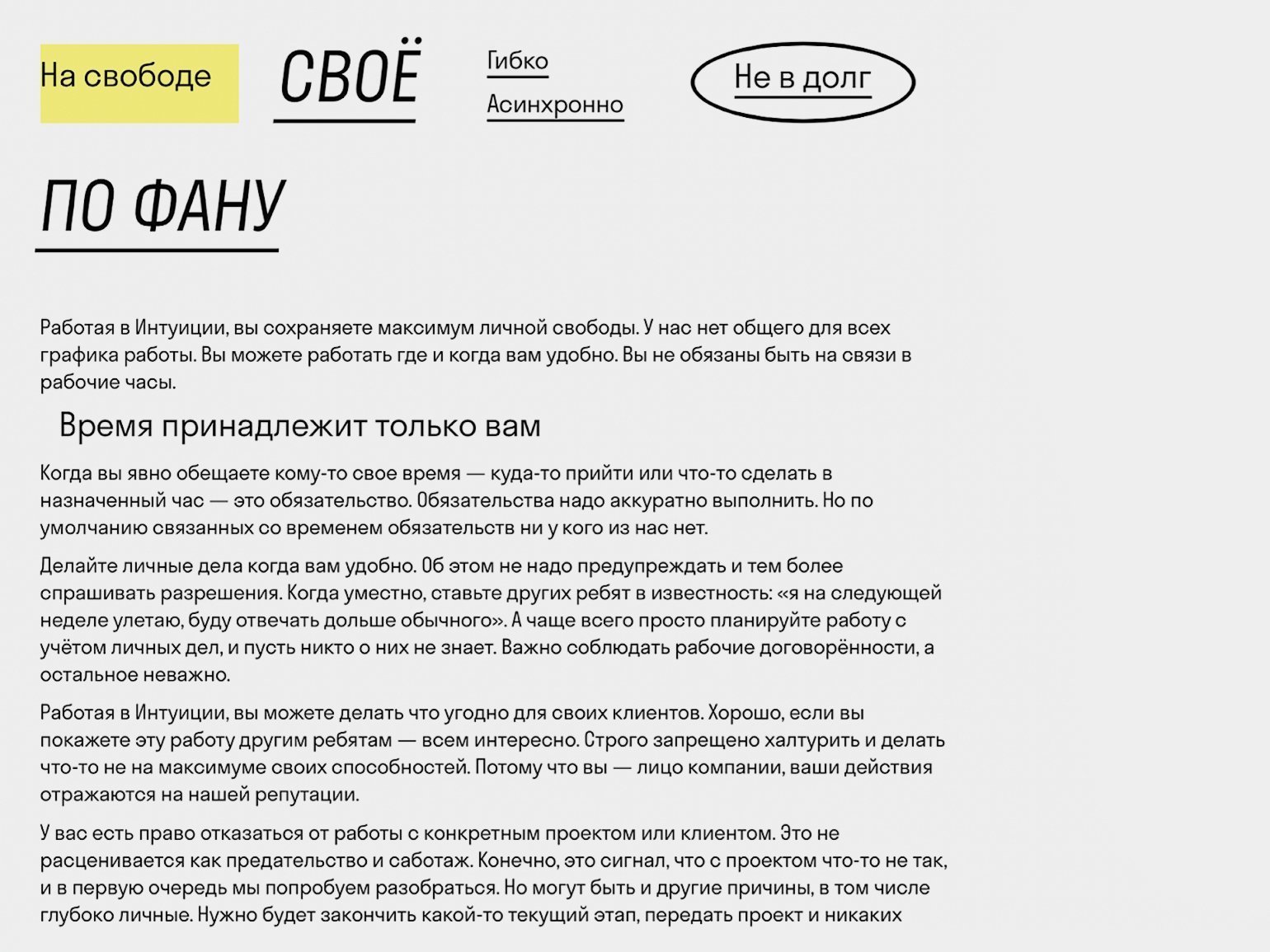 На свободе

СВОЁ

Гибко

Асинхронно

Не в долг

ПО ФАНУ

Работая в Интуиции, вы сохраняете максимум личной свободы. У нас нет общего для всех графика работы. Вы можете работать где и когда вам удобно. Вы не обязаны быть на связи в рабочие часы.

Время принадлежит только вам

Когда вы явно обещаете кому-то свое время — куда-то прийти или что-то сделать в назначенный час — это обязательство. Обязательства надо аккуратно выполнить. Но по умолчанию связанных со временем обязательств ни у кого из нас нет.

Делайте личные дела когда вам удобно. Об этом не надо предупреждать и тем более спрашивать разрешения. Когда уместно, ставьте других ребят в известность: «я на следующей неделе улетаю, буду отвечать дольше обычного». А чаще всего просто планируйте работу с учётом личных дел, и пусть никто о них не знает. Важно соблюдать рабочие договорённости, а остальное неважно.

Работая в Интуиции, вы можете делать что угодно для своих клиентов. Хорошо, если вы покажете эту работу другим ребятам — всем интересно. Строго запрещено халтурить и делать что-то не на максимуме своих способностей. Потому что вы — лицо компании, ваши действия отражаются на нашей репутации.

У вас есть право отказаться от работы с конкретным проектом или клиентом. Это не расценивается как предательство и саботаж. Конечно, это сигнал, что с проектом что-то не так, и в первую очередь мы попробуем разобраться. Но могут быть и другие причины, в том числе глубоко личные. Нужно будет закончить какой-то текущий этап, передать проект и никаких